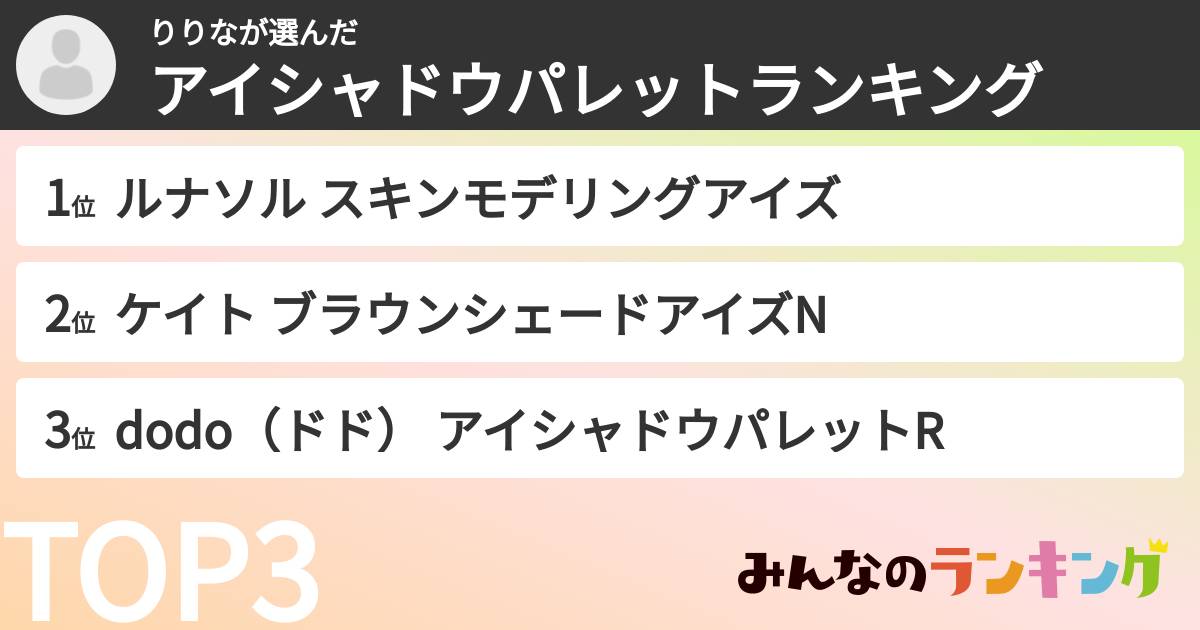 りりなが選んだ
アイシャドウパレットランキング

1位 ルナソル スキンモデリングアイズ

2位 ケイト ブラウンシェードアイズN

3位 dodo（ドド） アイシャドウパレットR

TOP3

みんなのランキング